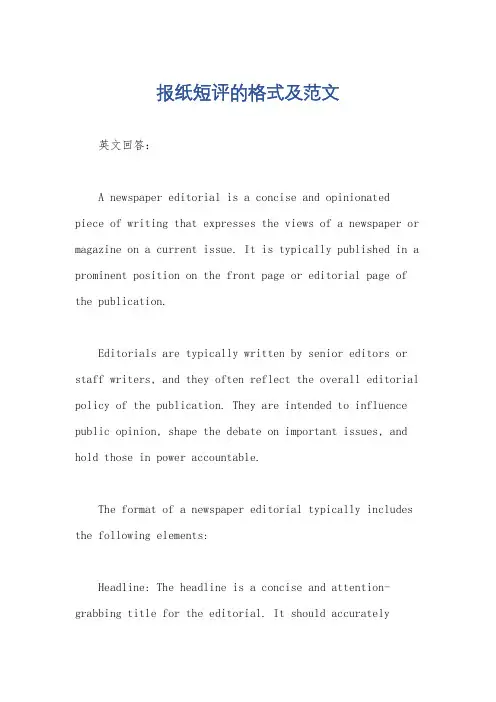 报纸短评的格式及范文

英文回答:

A newspaper editorial is a concise and opinionated piece of writing that expresses the views of a newspaper or magazine on a current issue. It is typically published in a prominent position on the front page or editorial page of the publication.

Editorials are typically written by senior editors or staff writers, and they often reflect the overall editorial policy of the publication. They are intended to influence public opinion, shape the debate on important issues, and hold those in power accountable.

The format of a newspaper editorial typically includes the following elements:

Headline: The headline is a concise and attention-grabbing title for the editorial. It should accurately